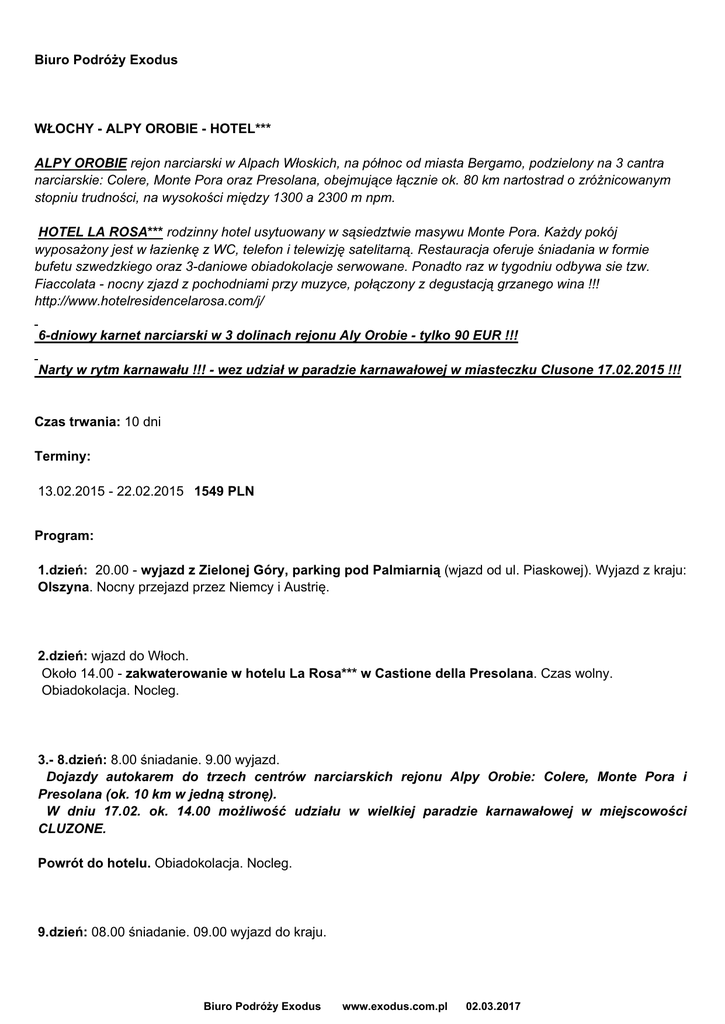 Biuro Podróży Exodus

WŁOCHY - ALPY OROBIE - HOTEL***

ALPY OROBIE rejon narciarski w Alpach Włoskich, na północ od miasta Bergamo, podzielony na 3 cantra narciarskie: Colere, Monte Pora oraz Presolana, obejmujące łącznie ok. 80 km nartostrad o zróżnicowanym stopniu trudności, na wysokości między 1300 a 2300 m npm.

HOTEL LA ROSA*** rodzinny hotel usytuowany w sąsiedztwie masywu Monte Pora. Każdy pokój wyposażony jest w łazienkę z WC, telefon i telewizję satelitarną. Restauracja oferuje śniadania w formie bufetu szwedzkiego oraz 3-daniowe obiadokolacje serwowane. Ponadto raz w tygodniu odbywa sie tzw. Fiaccolata - nocny zjazd z pochodniami przy muzyce, połączony z degustacją grzanego wina !!! http://www.hotelresidencelarosa.com/j/

6-dniowy karnet narciarski w 3 dolinach rejonu Aly Orobie - tylko 90 EUR !!!

Narty w rytm karnawału !!! - wez udział w paradzie karnawałowej w miasteczku Clusone 17.02.2015 !!!

Czas trwania: 10 dni

Terminy:

13.02.2015 - 22.02.2015 1549 PLN

Program:

1.dzień: 20.00 - wyjazd z Zielonej Góry, parking pod Palmiarnią (wjazd od ul. Piaskowej). Wyjazd z kraju: Olszyna. Nocny przejazd przez Niemcy i Austrię.

2.dzień: wjazd do Włoch.
Około 14.00 - zakwaterowanie w hotelu La Rosa*** w Castione della Presolana. Czas wolny. Obiadokolacja. Nocleg.

3.- 8.dzień: 8.00 śniadanie. 9.00 wyjazd.
Dojazdy autokarem do trzech centrów narciarskich rejonu Alpy Orobie: Colere, Monte Pora i Presolana (ok. 10 km w jedną stronę).
W dniu 17.02. ok. 14.00 możliwość udziału w wielkiej paradzie karnawałowej w miejscowości CLUZONE.

Powrót do hotelu. Obiadokolacja. Nocleg.

9.dzień: 08.00 śniadanie. 09.00 wyjazd do kraju.

Biuro Podróży Exodus www.exodus.com.pl 02.03.2017